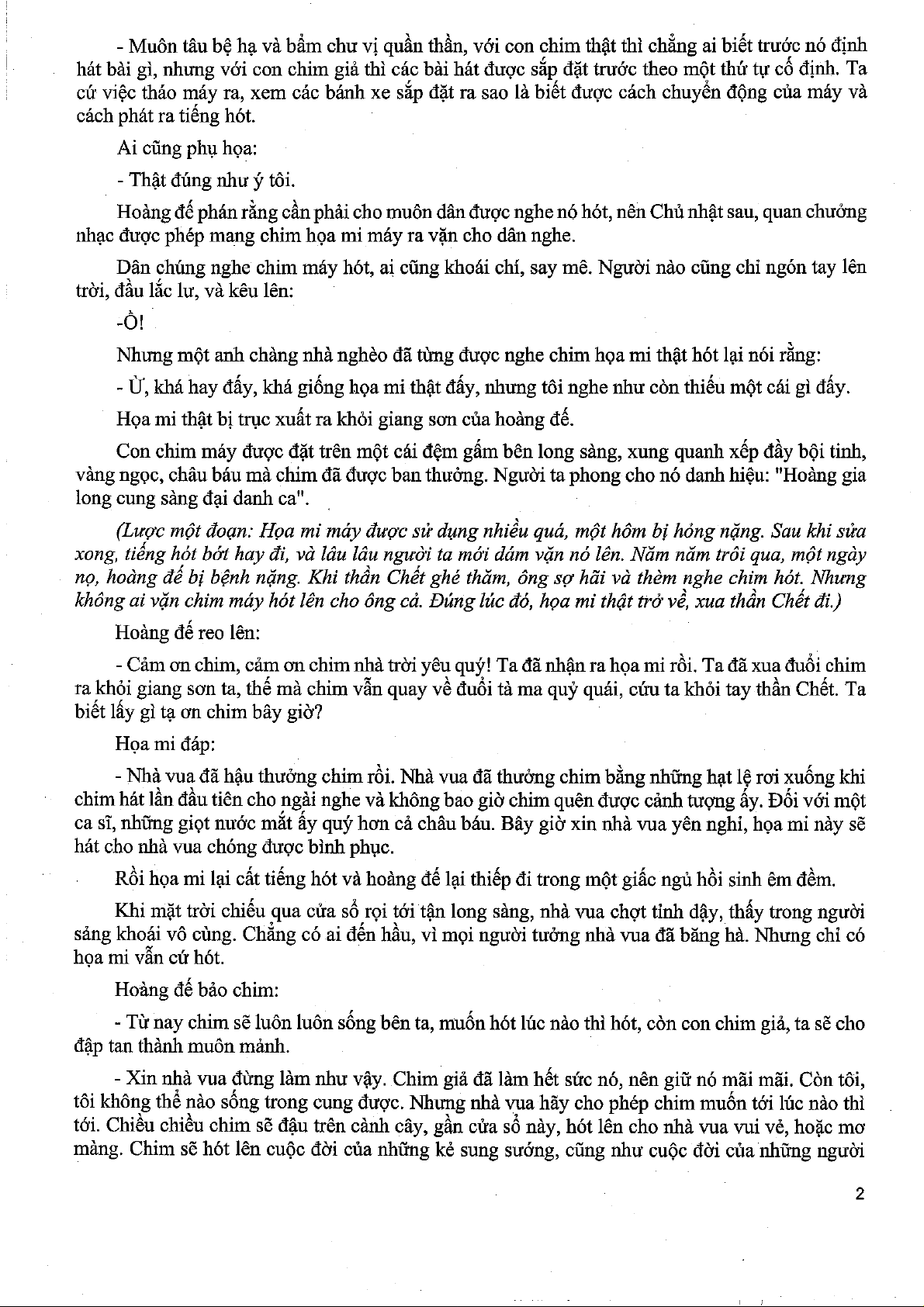 - Muôn tâu bệ hạ và bẩm chư vị quần thần, với con chim thật thì chẳng ai biết trước nó định hát bài gì, nhưng với con chim giả thì các bài hát được sắp đặt trước theo một thứ tự cố định. Ta cứ việc tháo máy ra, xem các bánh xe sắp đặt ra sao là biết được cách chuyển động của máy và cách phát ra tiếng hót.

Ai cũng phụ họa:

- Thật đúng như ý tôi.

Hoàng đế phán rằng cần phải cho muôn dân được nghe nó hót, nên Chủ nhật sau, quan chưởng nhạc được phép mang chim họa mi máy ra vặn cho dân nghe.

Dân chúng nghe chim máy hót, ai cũng khoái chí, say mê. Người nào cũng chỉ ngón tay lên trời, đầu lắc lư, và kêu lên:

-Ồ!

Nhưng một anh chàng nhà nghèo đã từng được nghe chim họa mi thật hót lại nói rằng:

- Ừ, khá hay đấy, khá giống họa mi thật đấy, nhưng tôi nghe như còn thiếu một cái gì đấy.

Họa mi thật bị trục xuất ra khỏi giang sơn của hoàng đế.

Con chim máy được đặt trên một cái đệm gấm bên long sàng, xung quanh xếp đầy bội tinh, vàng ngọc, châu báu mà chim đã được ban thưởng. Người ta phong cho nó danh hiệu: "Hoàng gia long cung sàng đại danh ca".

(Lược một đoạn: Họa mi máy được sử dụng nhiều quá, một hôm bị hỏng nặng. Sau khi sửa xong, tiếng hót bớt hay đi, và lâu lâu người ta mới dám vặn nó lên. Năm năm trôi qua, một ngày nọ, hoàng đế bị bệnh nặng. Khi thần Chết ghé thăm, ông sợ hãi và thèm nghe chim hót. Nhưng không ai vặn chim máy hót lên cho ông cả. Đúng lúc đó, họa mi thật trở về, xua thần Chết đi.)

Hoàng đế reo lên:

- Cảm ơn chim, cảm ơn chim nhà trời yêu quý! Ta đã nhận ra họa mi rồi. Ta đã xua đuổi chim ra khỏi giang sơn ta, thế mà chim vẫn quay về đuổi tà ma quỷ quái, cứu ta khỏi tay thần Chết. Ta biết lấy gì tạ ơn chim bây giờ?

Họa mi đáp:

- Nhà vua đã hậu thưởng chim rồi. Nhà vua đã thưởng chim bằng những hạt lệ rơi xuống khi chim hát lần đầu tiên cho ngài nghe và không bao giờ chim quên được cảnh tượng ấy. Đối với một ca sĩ, những giọt nước mắt ấy quý hơn cả châu báu. Bây giờ xin nhà vua yên nghỉ, họa mi này sẽ hát cho nhà vua chóng được bình phục.

Rồi họa mi lại cất tiếng hót và hoàng đế lại thiếp đi trong một giấc ngủ hồi sinh êm đềm.

Khi mặt trời chiếu qua cửa sổ rọi tới tận long sàng, nhà vua chợt tỉnh dậy, thấy trong người sảng khoái vô cùng. Chẳng có ai đến hầu, vì mọi người tưởng nhà vua đã băng hà. Nhưng chỉ có họa mi vẫn cứ hót.

Hoàng đế bảo chim:

- Từ nay chim sẽ luôn luôn sống bên ta, muốn hót lúc nào thì hót, còn con chim giả, ta sẽ cho đập tan thành muôn mảnh.

- Xin nhà vua đừng làm như vậy. Chim giả đã làm hết sức nó, nên giữ nó mãi mãi. Còn tôi, tôi không thể nào sống trong cung được. Nhưng nhà vua hãy cho phép chim muốn tới lúc nào thì tới. Chiều chiều chim sẽ đậu trên cành cây, gần cửa sổ này, hót lên cho nhà vua vui vẻ, hoặc mơ màng. Chim sẽ hót lên cuộc đời của những kẻ sung sướng, cũng như cuộc đời của những người

2